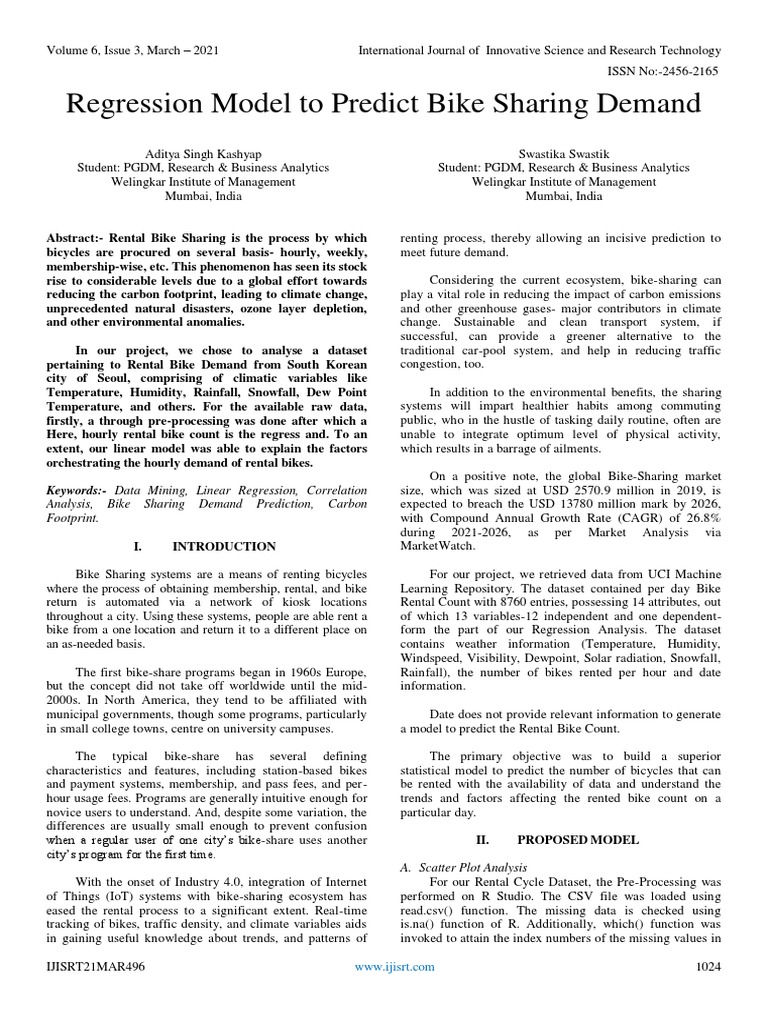 Volume 6, Issue 3, March – 2021

International Journal of Innovative Science and Research Technology

ISSN No:-2456-2165

Regression Model to Predict Bike Sharing Demand

Aditya Singh Kashyap
Student: PGDM, Research & Business Analytics
Welingkar Institute of Management
Mumbai, India

Swastika Swastik
Student: PGDM, Research & Business Analytics
Welingkar Institute of Management
Mumbai, India

Abstract:- Rental Bike Sharing is the process by which bicycles are procured on several basis- hourly, weekly, membership-wise, etc. This phenomenon has seen its stock rise to considerable levels due to a global effort towards reducing the carbon footprint, leading to climate change, unprecedented natural disasters, ozone layer depletion, and other environmental anomalies.

In our project, we chose to analyse a dataset pertaining to Rental Bike Demand from South Korean city of Seoul, comprising of climatic variables like Temperature, Humidity, Rainfall, Snowfall, Dew Point Temperature, and others. For the available raw data, firstly, a through pre-processing was done after which a Here, hourly rental bike count is the regress and. To an extent, our linear model was able to explain the factors orchestrating the hourly demand of rental bikes.

Keywords:- Data Mining, Linear Regression, Correlation Analysis, Bike Sharing Demand Prediction, Carbon Footprint.

I. INTRODUCTION

Bike Sharing systems are a means of renting bicycles where the process of obtaining membership, rental, and bike return is automated via a network of kiosk locations throughout a city. Using these systems, people are able rent a bike from a one location and return it to a different place on an as-needed basis.

The first bike-share programs began in 1960s Europe, but the concept did not take off worldwide until the mid-2000s. In North America, they tend to be affiliated with municipal governments, though some programs, particularly in small college towns, centre on university campuses.

The typical bike-share has several defining characteristics and features, including station-based bikes and payment systems, membership, and pass fees, and per-hour usage fees. Programs are generally intuitive enough for novice users to understand. And, despite some variation, the differences are usually small enough to prevent confusion when a regular user of one city's bike-share uses another city's program for the first time.

With the onset of Industry 4.0, integration of Internet of Things (IoT) systems with bike-sharing ecosystem has eased the rental process to a significant extent. Real-time tracking of bikes, traffic density, and climate variables aids in gaining useful knowledge about trends, and patterns of renting process, thereby allowing an incisive prediction to meet future demand.

Considering the current ecosystem, bike-sharing can play a vital role in reducing the impact of carbon emissions and other greenhouse gases- major contributors in climate change. Sustainable and clean transport system, if successful, can provide a greener alternative to the traditional car-pool system, and help in reducing traffic congestion, too.

In addition to the environmental benefits, the sharing systems will impart healthier habits among commuting public, who in the hustle of tasking daily routine, often are unable to integrate optimum level of physical activity, which results in a barrage of ailments.

On a positive note, the global Bike-Sharing market size, which was sized at USD 2570.9 million in 2019, is expected to breach the USD 13780 million mark by 2026, with Compound Annual Growth Rate (CAGR) of 26.8% during 2021-2026, as per Market Analysis via MarketWatch.

For our project, we retrieved data from UCI Machine Learning Repository. The dataset contained per day Bike Rental Count with 8760 entries, possessing 14 attributes, out of which 13 variables-12 independent and one dependent-form the part of our Regression Analysis. The dataset contains weather information (Temperature, Humidity, Windspeed, Visibility, Dewpoint, Solar radiation, Snowfall, Rainfall), the number of bikes rented per hour and date information.

Date does not provide relevant information to generate a model to predict the Rental Bike Count.

The primary objective was to build a superior statistical model to predict the number of bicycles that can be rented with the availability of data and understand the trends and factors affecting the rented bike count on a particular day.

II. PROPOSED MODEL

A. Scatter Plot Analysis
For our Rental Cycle Dataset, the Pre-Processing was performed on R Studio. The CSV file was loaded using read.csv() function. The missing data is checked using is.na() function of R. Additionally, which() function was invoked to attain the index numbers of the missing values in

IJISRT21MAR496

www.ijisrt.com

1024